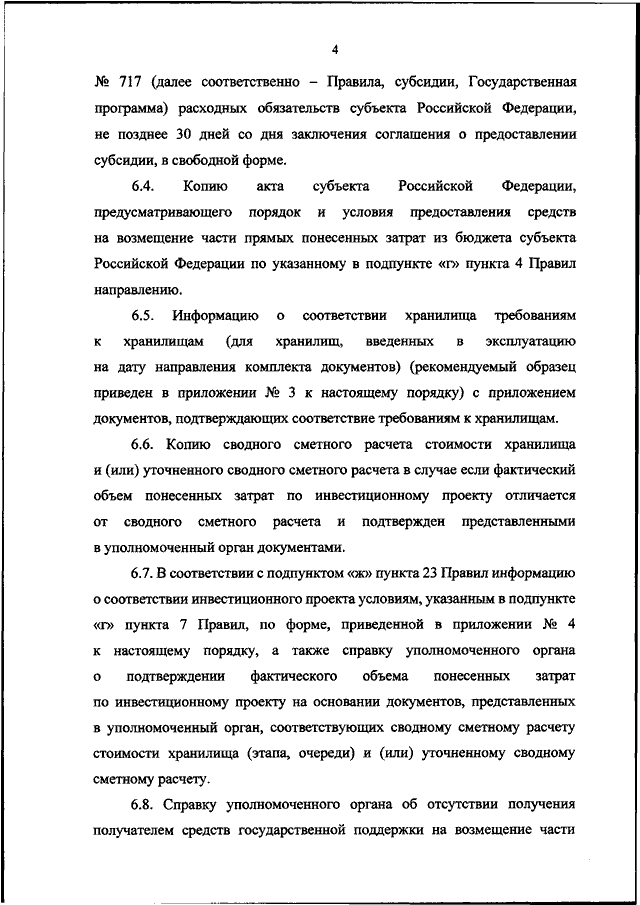 4

№ 717 (далее соответственно – Правила, субсидии, Государственная программа) расходных обязательств субъекта Российской Федерации, не позднее 30 дней со дня заключения соглашения о предоставлении субсидии, в свободной форме.

6.4. Копию акта субъекта Российской Федерации, предусматривающего порядок и условия предоставления средств на возмещение части прямых понесенных затрат из бюджета субъекта Российской Федерации по указанному в подпункте «г» пункта 4 Правил направлению.

6.5. Информацию о соответствии хранилища требованиям к хранилищам (для хранилищ, введенных в эксплуатацию на дату направления комплекта документов) (рекомендуемый образец приведен в приложении № 3 к настоящему порядку) с приложением документов, подтверждающих соответствие требованиям к хранилищам.

6.6. Копию сводного сметного расчета стоимости хранилища и (или) уточненного сводного сметного расчета в случае если фактический объем понесенных затрат по инвестиционному проекту отличается от сводного сметного расчета и подтвержден представленными в уполномоченный орган документами.

6.7. В соответствии с подпунктом «ж» пункта 23 Правил информацию о соответствии инвестиционного проекта условиям, указанным в подпункте «г» пункта 7 Правил, по форме, приведенной в приложении № 4 к настоящему порядку, а также справку уполномоченного органа о подтверждении фактического объема понесенных затрат по инвестиционному проекту на основании документов, представленных в уполномоченный орган, соответствующих сводному сметному расчету стоимости хранилища (этапа, очереди) и (или) уточненному сводному сметному расчету.

6.8. Справку уполномоченного органа об отсутствии получения получателем средств государственной поддержки на возмещение части